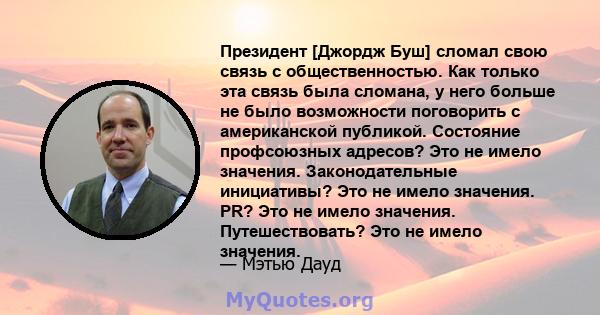 Президент [Джордж Буш] сломал свою связь с общественностью. Как только эта связь была сломана, у него больше не было возможности поговорить с американской публикой. Состояние профсоюзных адресов? Это не имело значения. Законодательные инициативы? Это не имело значения. PR? Это не имело значения. Путешествовать? Это не имело значения.

— Мэтью Дауд

MyQuotes.org